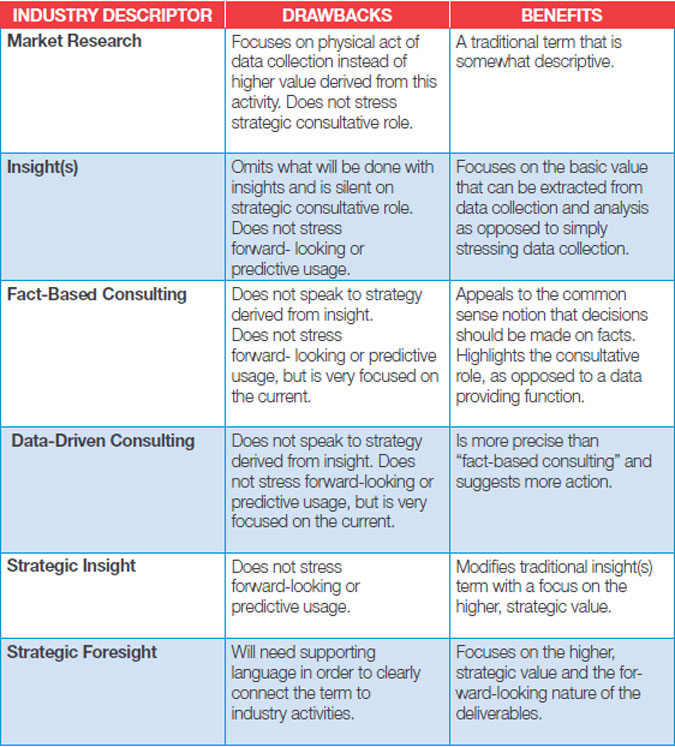 | INDUSTRY DESCRIPTOR | DRAWBACKS | BENEFITS |
|---|---|---|
| Market Research | Focuses on physical act of data collection instead of higher value derived from this activity. Does not stress strategic consultative role. | A traditional term that is somewhat descriptive. |
| Insight(s) | Omits what will be done with insights and is silent on strategic consultative role. Does not stress forward- looking or predictive usage. | Focuses on the basic value that can be extracted from data collection and analysis as opposed to simply stressing data collection. |
| Fact-Based Consulting | Does not speak to strategy derived from insight. Does not stress forward- looking or predictive usage, but is very focused on the current. | Appeals to the common sense notion that decisions should be made on facts. Highlights the consultative role, as opposed to a data providing function. |
| Data-Driven Consulting | Does not speak to strategy derived from insight. Does not stress forward-looking or predictive usage, but is very focused on the current. | Is more precise than "fact-based consulting" and suggests more action. |
| Strategic Insight | Does not stress forward-looking or predictive usage. | Modifies traditional insight(s) term with a focus on the higher, strategic value. |
| Strategic Foresight | Will need supporting language in order to clearly connect the term to industry activities. | Focuses on the higher, strategic value and the forward-looking nature of the deliverables. |